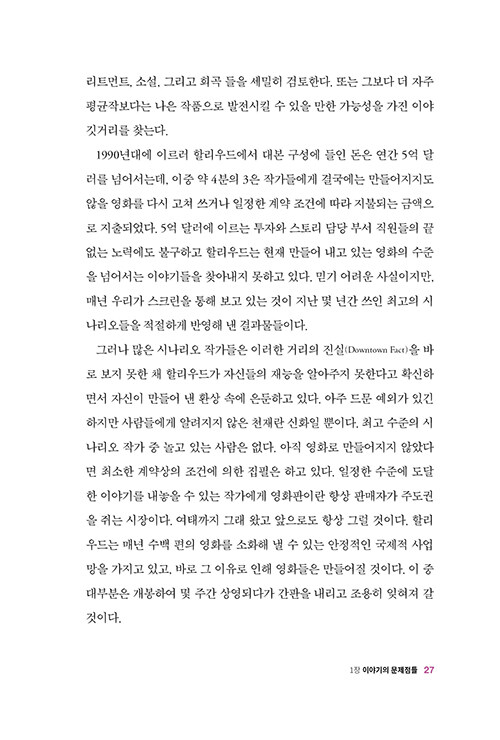 리트먼트, 소설, 그리고 희곡 들을 세밀히 검토한다. 또는 그보다 더 자주 평균작보다는 나은 작품으로 발전시킬 수 있을 만한 가능성을 가진 이야깃거리를 찾는다.

1990년대에 이르러 할리우드에서 대본 구성에 들인 돈은 연간 5억 달러를 넘어서는데, 이중 약 4분의 3은 작가들에게 결국에는 만들어지지도 않을 영화를 다시 고쳐 쓰거나 일정한 계약 조건에 따라 지불되는 금액으로 지출되었다. 5억 달러에 이르는 투자와 스토리 담당 부서 직원들의 끝없는 노력에도 불구하고 할리우드는 현재 만들어 내고 있는 영화의 수준을 넘어서는 이야기들을 찾아내지 못하고 있다. 믿기 어려운 사실이지만, 매년 우리가 스크린을 통해 보고 있는 것이 지난 몇 년간 쓰인 최고의 시나리오들을 적절하게 반영해 낸 결과물들이다.

그러나 많은 시나리오 작가들은 이러한 거리의 진실(Downtown Fact)을 바로 보지 못한 채 할리우드가 자신들의 재능을 알아주지 못한다고 확신하면서 자신이 만들어 낸 환상 속에 은둔하고 있다. 아주 드문 예외가 있긴 하지만 사람들에게 알려지지 않은 천재란 신화일 뿐이다. 최고 수준의 시나리오 작가 중 놀고 있는 사람은 없다. 아직 영화로 만들어지지 않았다면 최소한 계약상의 조건에 의한 집필은 하고 있다. 일정한 수준에 도달한 이야기를 내놓을 수 있는 작가에게 영화판이란 항상 판매자가 주도권을 쥐는 시장이다. 여태까지 그래 왔고 앞으로도 항상 그럴 것이다. 할리우드는 매년 수백 편의 영화를 소화해 낼 수 있는 안정적인 국제적 사업망을 가지고 있고, 바로 그 이유로 인해 영화들은 만들어질 것이다. 이 중 대부분은 개봉하여 몇 주간 상영되다가 간판을 내리고 조용히 잊혀져 갈 것이다.

1장 이야기의 문제점들 27